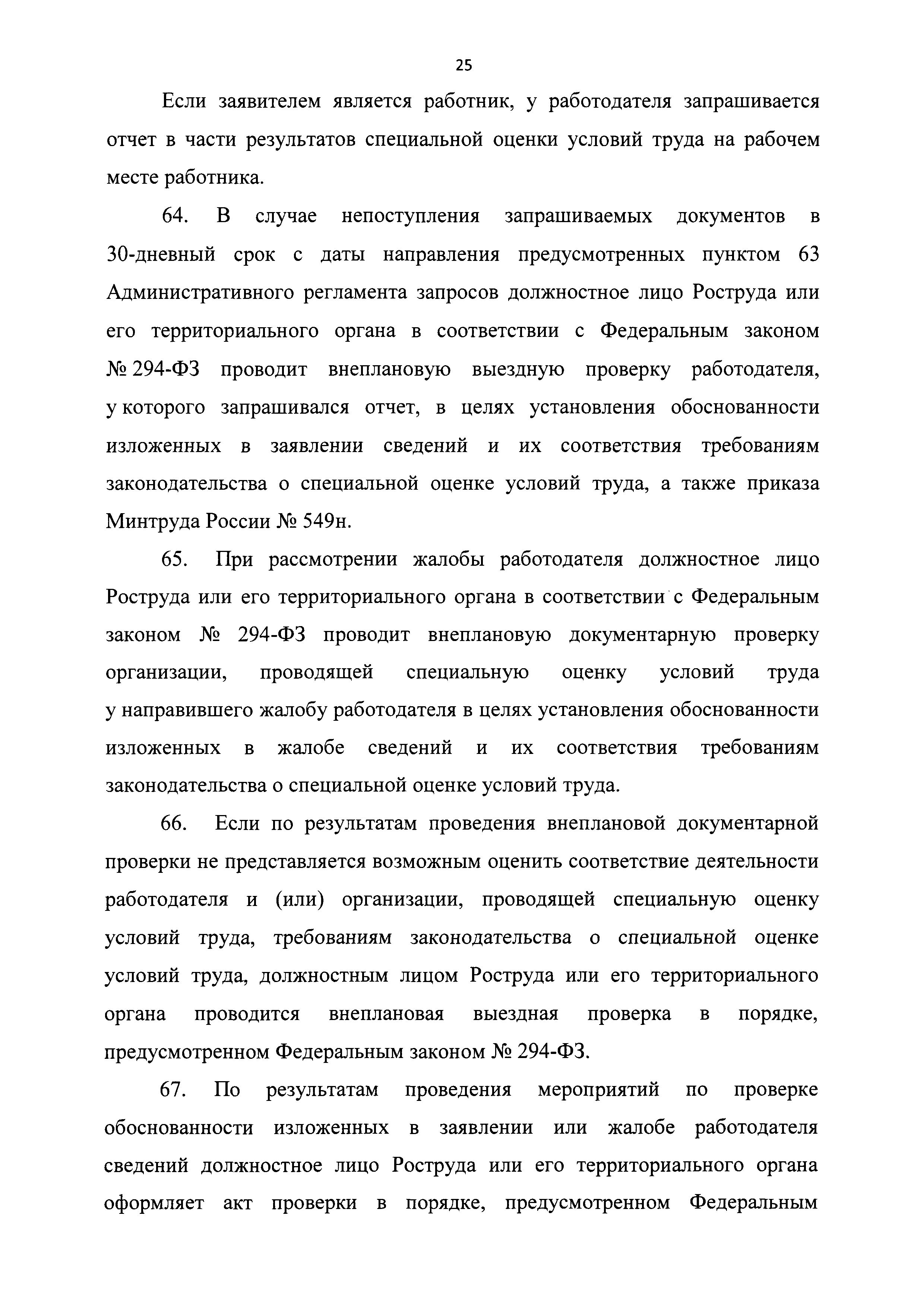 25

Если заявителем является работник, у работодателя запрашивается отчет в части результатов специальной оценки условий труда на рабочем месте работника.

64. В случае непоступления запрашиваемых документов в 30-дневный срок с даты направления предусмотренных пунктом 63 Административного регламента запросов должностное лицо Роструда или его территориального органа в соответствии с Федеральным законом № 294-ФЗ проводит внеплановую выездную проверку работодателя, у которого запрашивался отчет, в целях установления обоснованности изложенных в заявлении сведений и их соответствия требованиям законодательства о специальной оценке условий труда, а также приказа Минтруда России № 549н.

65. При рассмотрении жалобы работодателя должностное лицо Роструда или его территориального органа в соответствии с Федеральным законом № 294-ФЗ проводит внеплановую документарную проверку организации, проводящей специальную оценку условий труда у направившего жалобу работодателя в целях установления обоснованности изложенных в жалобе сведений и их соответствия требованиям законодательства о специальной оценке условий труда.

66. Если по результатам проведения внеплановой документарной проверки не представляется возможным оценить соответствие деятельности работодателя и (или) организации, проводящей специальную оценку условий труда, требованиям законодательства о специальной оценке условий труда, должностным лицом Роструда или его территориального органа проводится внеплановая выездная проверка в порядке, предусмотренном Федеральным законом № 294-ФЗ.

67. По результатам проведения мероприятий по проверке обоснованности изложенных в заявлении или жалобе работодателя сведений должностное лицо Роструда или его территориального органа оформляет акт проверки в порядке, предусмотренном Федеральным